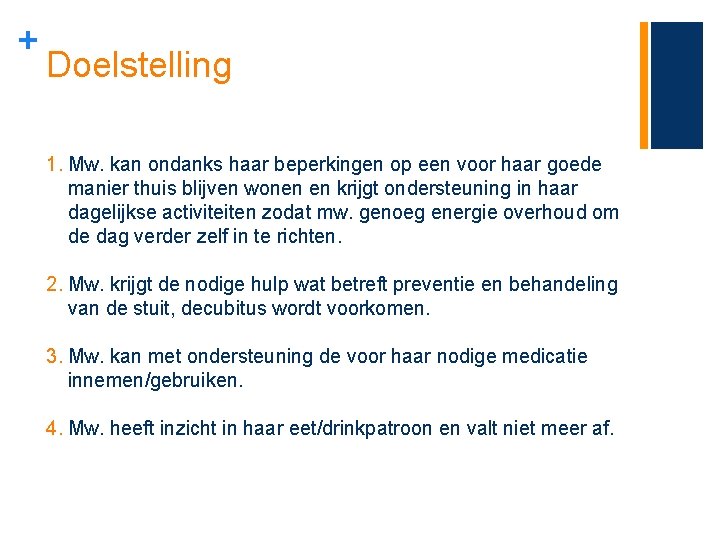 +
Doelstelling

1. Mw. kan ondanks haar beperkingen op een voor haar goede manier thuis blijven wonen en krijgt ondersteuning in haar dagelijkse activiteiten zodat mw. genoeg energie overhoud om de dag verder zelf in te richten.

2. Mw. krijgt de nodige hulp wat betreft preventie en behandeling van de stuit, decubitus wordt voorkomen.

3. Mw. kan met ondersteuning de voor haar nodige medicatie innemen/gebruiken.

4. Mw. heeft inzicht in haar eet/drinkpatroon en valt niet meer af.